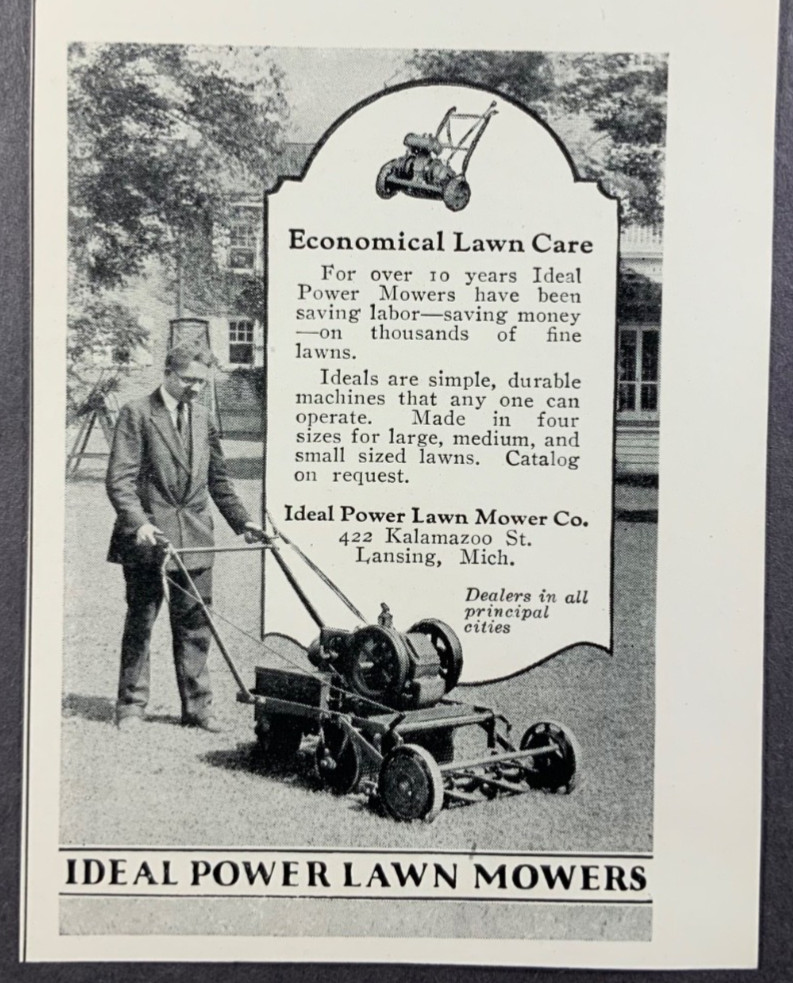 Economical Lawn Care

For over 10 years Ideal Power Mowers have been saving labor—saving money—on thousands of fine lawns.

Ideals are simple, durable machines that any one can operate. Made in four sizes for large, medium, and small sized lawns. Catalog on request.

Ideal Power Lawn Mower Co.
422 Kalamazoo St.
Lansing, Mich.

Dealers in all principal cities

IDEAL POWER LAWN MOWERS